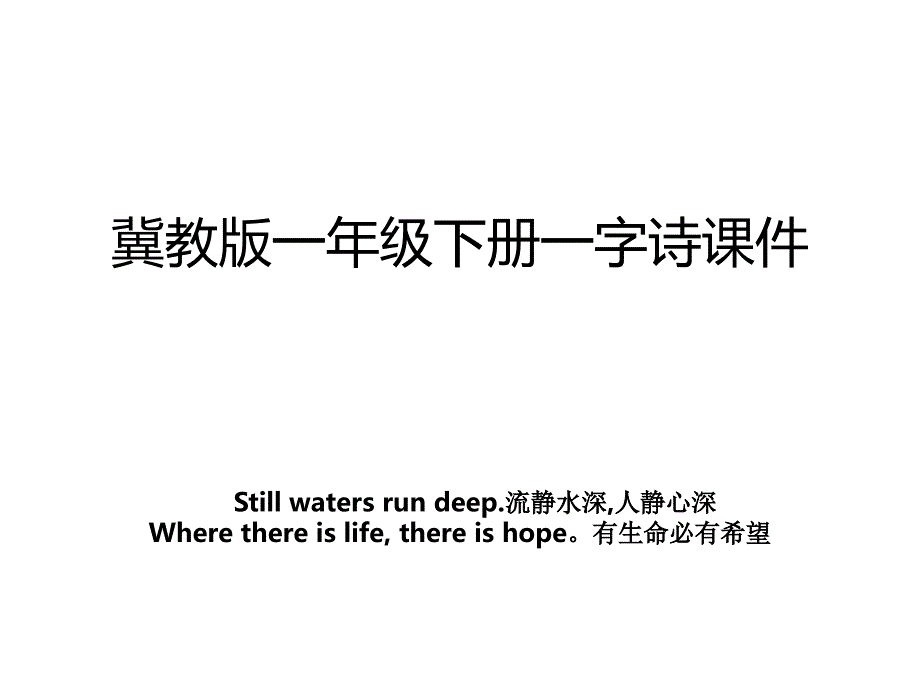 冀教版一年级下册一字诗课件

Still waters run deep.流静水深,人静心深
Where there is life, there is hope。有生命必有希望